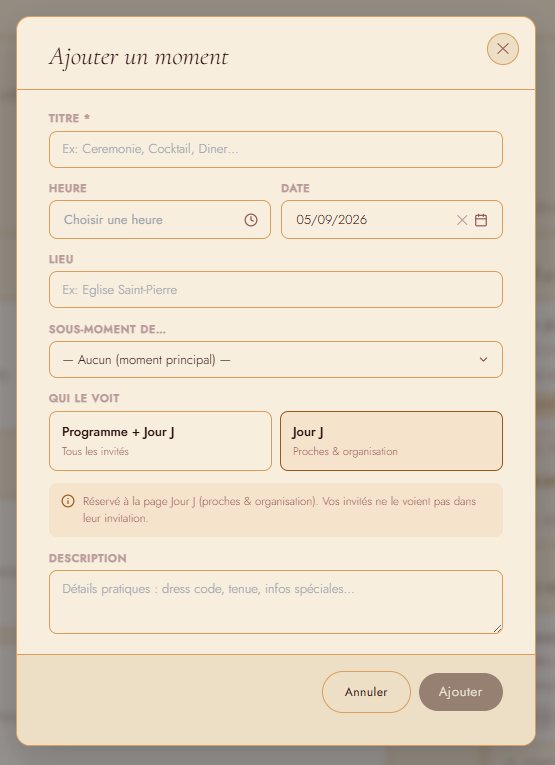 Ajouter un moment

TITRE *

Ex: Ceremonie, Cocktail, Diner...

HEURE

Choisir une heure

DATE

05/09/2026

LIEU

Ex: Eglise Saint-Pierre

SOUS-MOMENT DE...

— Aucun (moment principal) —

QUI LE VOIT

Programme + Jour J
Tous les invités

Jour J
Proches & organisation

Réservé à la page Jour J (proches & organisation). Vos invités ne le voient pas dans leur invitation.

DESCRIPTION

Détails pratiques : dress code, tenue, infos spéciales...

Annuler

Ajouter